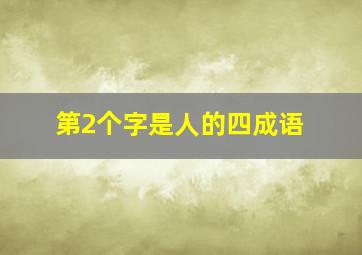 第2个字是人的四成语